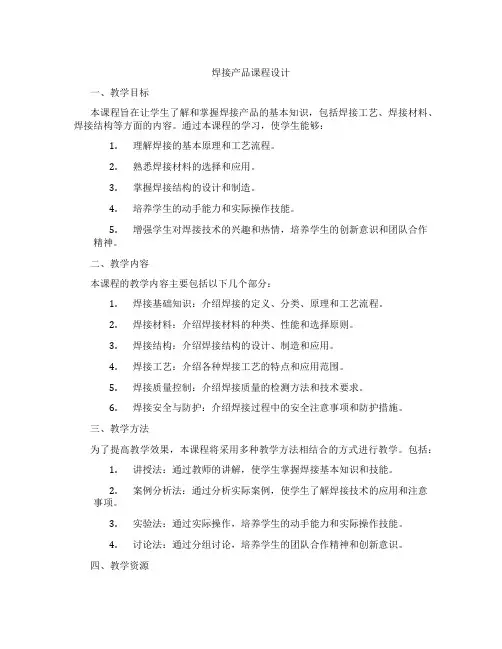 焊接产品课程设计

一、教学目标

本课程旨在让学生了解和掌握焊接产品的基本知识，包括焊接工艺、焊接材料、焊接结构等方面的内容。通过本课程的学习，使学生能够：

1. 理解焊接的基本原理和工艺流程。

2. 熟悉焊接材料的选择和应用。

3. 掌握焊接结构的设计和制造。

4. 培养学生的动手能力和实际操作技能。

5. 增强学生对焊接技术的兴趣和热情，培养学生的创新意识和团队合作精神。

二、教学内容

本课程的教学内容主要包括以下几个部分：

1. 焊接基础知识：介绍焊接的定义、分类、原理和工艺流程。

2. 焊接材料：介绍焊接材料的种类、性能和选择原则。

3. 焊接结构：介绍焊接结构的设计、制造和应用。

4. 焊接工艺：介绍各种焊接工艺的特点和应用范围。

5. 焊接质量控制：介绍焊接质量的检测方法和技术要求。

6. 焊接安全与防护：介绍焊接过程中的安全注意事项和防护措施。

三、教学方法

为了提高教学效果，本课程将采用多种教学方法相结合的方式进行教学。包括：

1. 讲授法：通过教师的讲解，使学生掌握焊接基本知识和技能。

2. 案例分析法：通过分析实际案例，使学生了解焊接技术的应用和注意事项。

3. 实验法：通过实际操作，培养学生的动手能力和实际操作技能。

4. 讨论法：通过分组讨论，培养学生的团队合作精神和创新意识。

四、教学资源